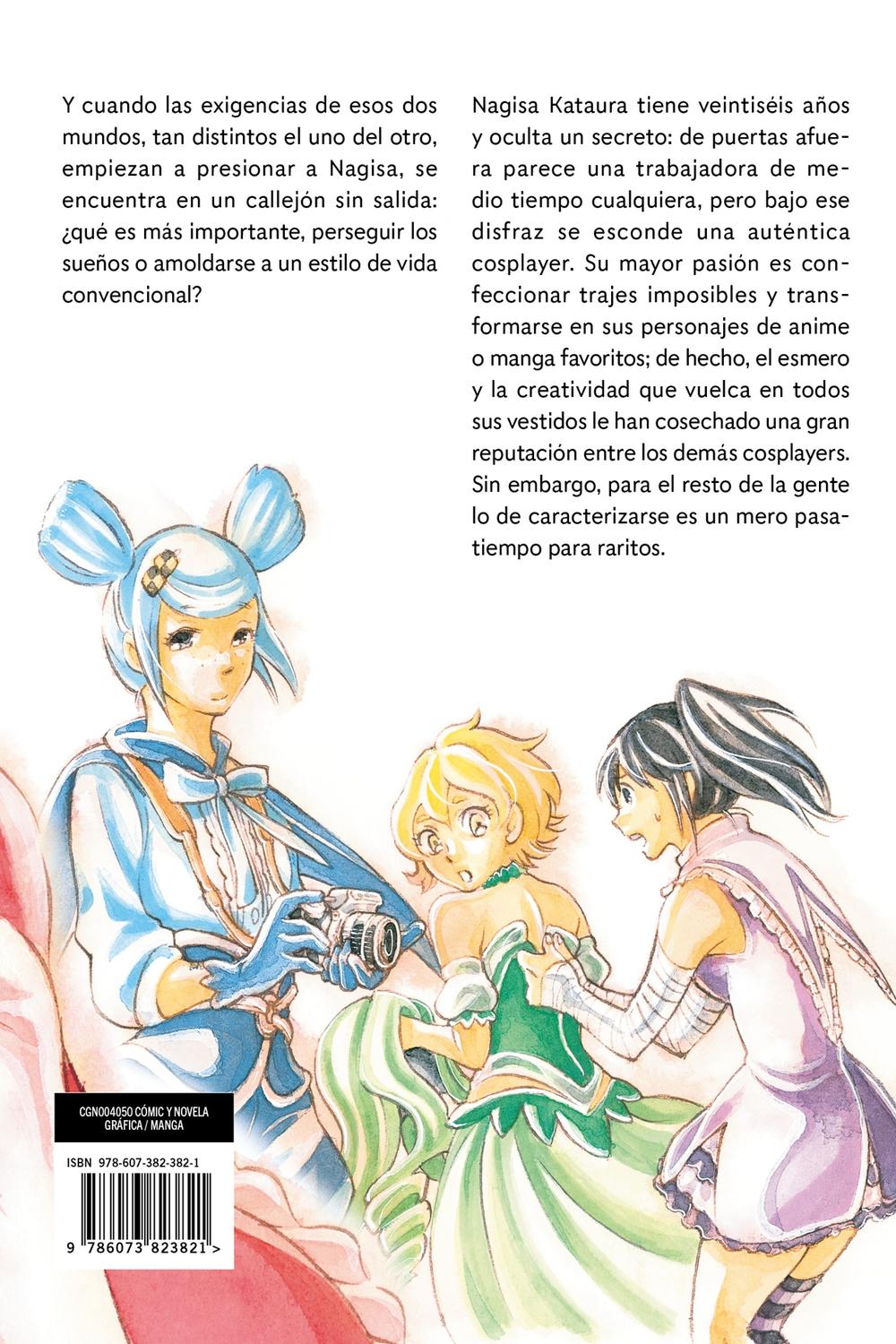 Y cuando las exigencias de esos dos mundos, tan distintos el uno del otro, empiezan a presionar a Nagisa, se encuentra en un callejón sin salida: ¿qué es más importante, perseguir los sueños o amoldarse a un estilo de vida convencional?

Nagisa Kataura tiene veintiséis años y oculta un secreto: de puertas afuera parece una trabajadora de medio tiempo cualquiera, pero bajo ese disfraz se esconde una auténtica cosplayer. Su mayor pasión es confeccionar trajes imposibles y transformarse en sus personajes de anime o manga favoritos; de hecho, el esmero y la creatividad que vuelca en todos sus vestidos le han cosechado una gran reputación entre los demás cosplayers. Sin embargo, para el resto de la gente lo de caracterizarse es un mero pasatiempo para raritos.

CGN004050 CÓMIC Y NOVELA GRÁFICA / MANGA

ISBN 978-607-382-382-1

9 786073 823821 >